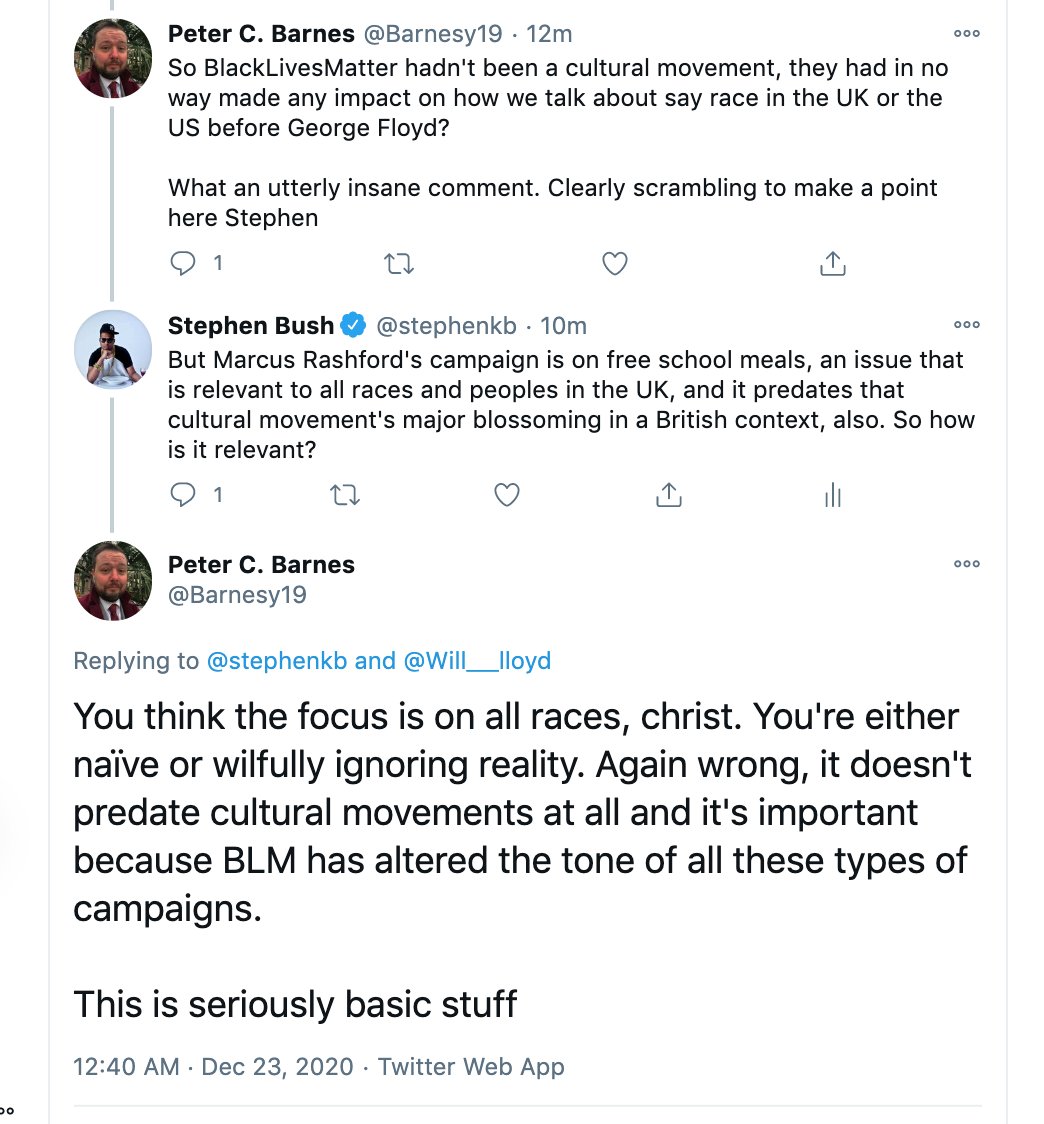 Peter C. Barnes @Barnesy19 · 12m
So BlackLivesMatter hadn't been a cultural movement, they had in no way made any impact on how we talk about say race in the UK or the US before George Floyd?

What an utterly insane comment. Clearly scrambling to make a point here Stephen

1

Stephen Bush @stephenkb · 10m
But Marcus Rashford's campaign is on free school meals, an issue that is relevant to all races and peoples in the UK, and it predates that cultural movement's major blossoming in a British context, also. So how is it relevant?

1

Peter C. Barnes
@Barnesy19

Replying to @stephenkb and @Will___lloyd

You think the focus is on all races, christ. You're either naïve or wilfully ignoring reality. Again wrong, it doesn't predate cultural movements at all and it's important because BLM has altered the tone of all these types of campaigns.

This is seriously basic stuff

12:40 AM · Dec 23, 2020 · Twitter Web App